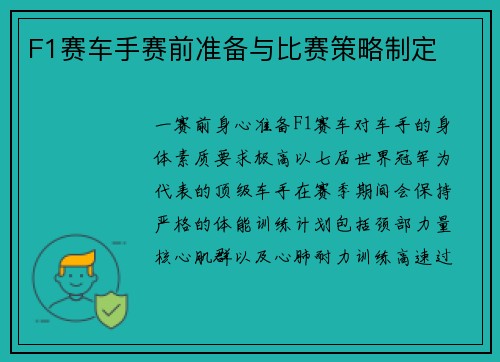 F1赛车手赛前准备与比赛策略制定

一赛前身心准备F1赛车对车手的身体素质要求极高以七届世界冠军为代表的顶级车手在赛季期间会保持严格的体能训练计划包括颈部力量核心肌群以及心肺耐力训练高速过